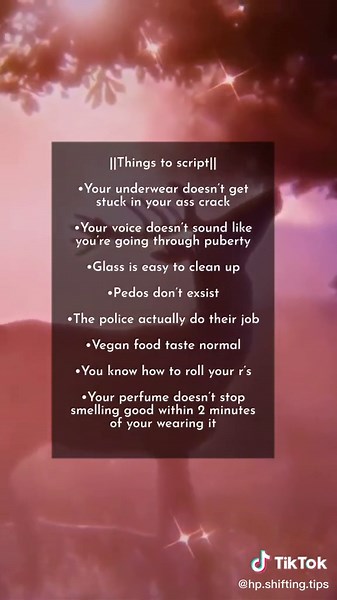 ||Things to script||

•Your underwear doesn't get stuck in your ass crack

•Your voice doesn't sound like you're going through puberty

•Glass is easy to clean up

•Pedos don't exsist

•The police actually do their job

•Vegan food taste normal

•You know how to roll your r's

•Your perfume doesn't stop smelling good within 2 minutes of your wearing it

TikTok
@hp.shifting.tips